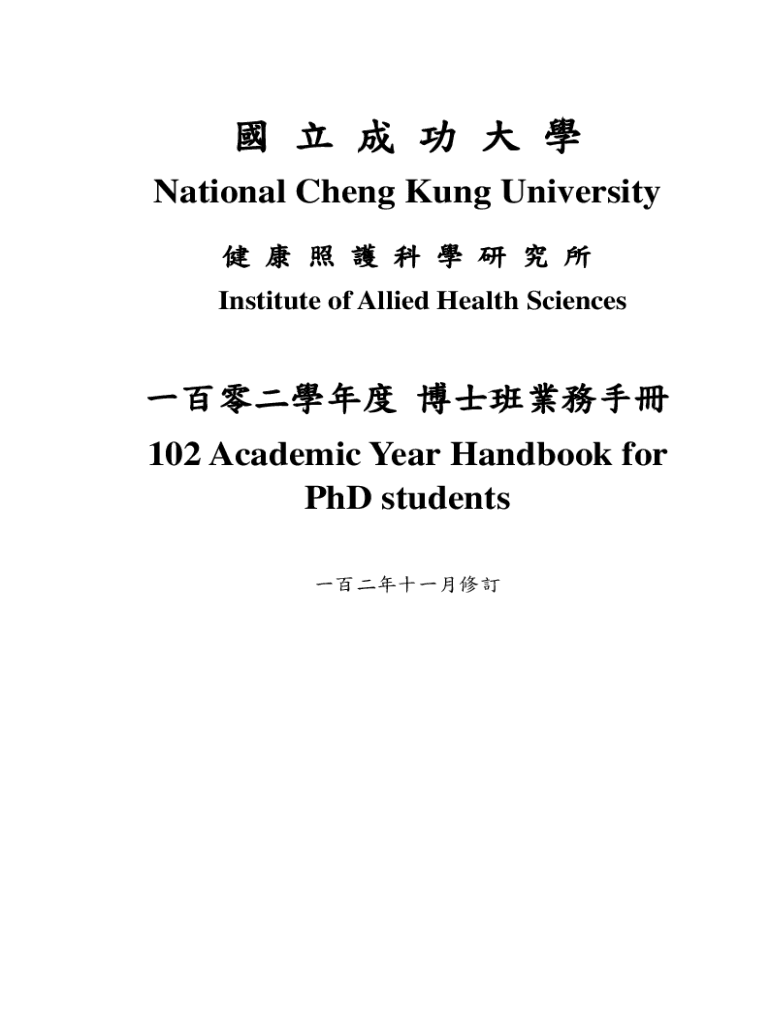 國 立 成 功 大 學
National Cheng Kung University

健 康 照 護 科 學 研 究 所
Institute of Allied Health Sciences

一百零二學年度 博士班業務手冊
102 Academic Year Handbook for PhD students

一百二年十一月修訂